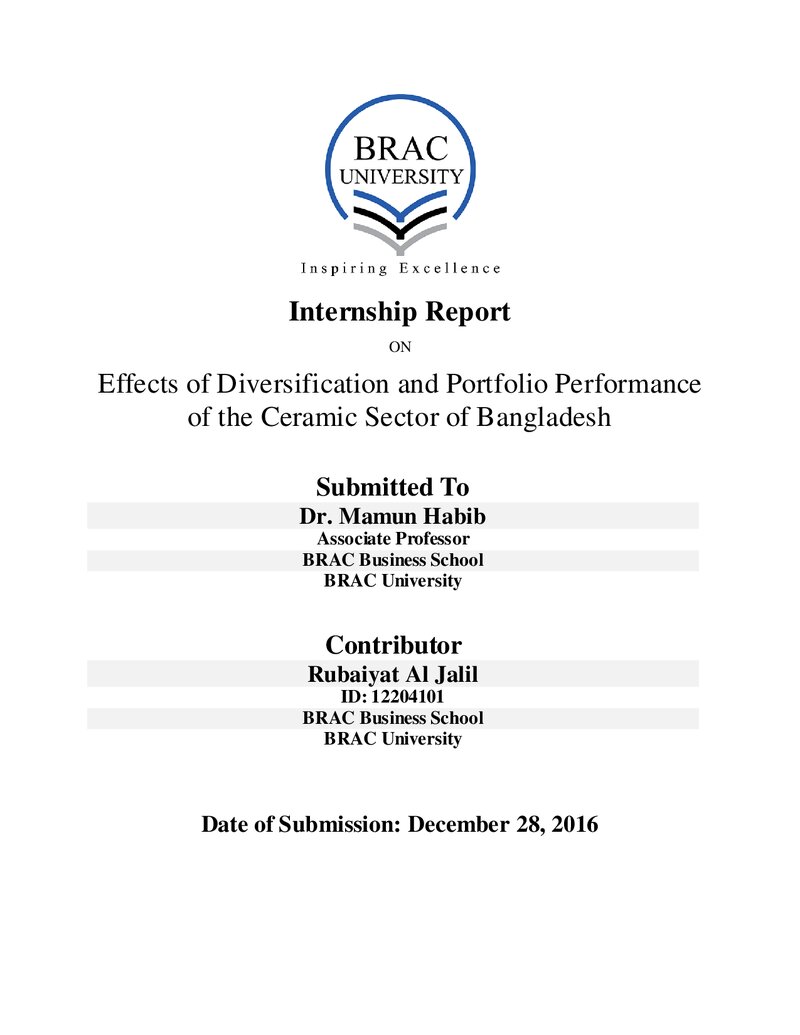 BRAC
UNIVERSITY

Inspiring Excellence

Internship Report

ON

Effects of Diversification and Portfolio Performance of the Ceramic Sector of Bangladesh

Submitted To

Dr. Mamun Habib
Associate Professor
BRAC Business School
BRAC University

Contributor

Rubaiyat Al Jalil
ID: 12204101
BRAC Business School
BRAC University

Date of Submission: December 28, 2016